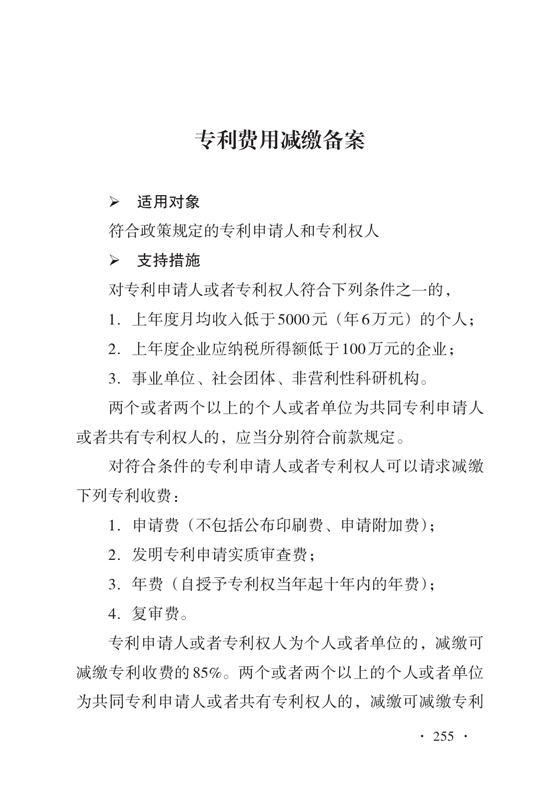 专利费用减缴备案

➢ 适用对象

符合政策规定的专利申请人和专利权人

➢ 支持措施

对专利申请人或者专利权人符合下列条件之一的，

1. 上年度月均收入低于5000元（年6万元）的个人；

2. 上年度企业应纳税所得额低于100万元的企业；

3. 事业单位、社会团体、非营利性科研机构。

两个或者两个以上的个人或者单位为共同专利申请人或者共有专利权人的，应当分别符合前款规定。

对符合条件的专利申请人或者专利权人可以请求减缴下列专利收费：

1. 申请费（不包括公布印刷费、申请附加费）；

2. 发明专利申请实质审查费；

3. 年费（自授予专利权当年起十年内的年费）；

4. 复审费。

专利申请人或者专利权人为个人或者单位的，减缴可减缴专利收费的85%。两个或者两个以上的个人或者单位为共同专利申请人或者共有专利权人的，减缴可减缴专利

· 255 ·